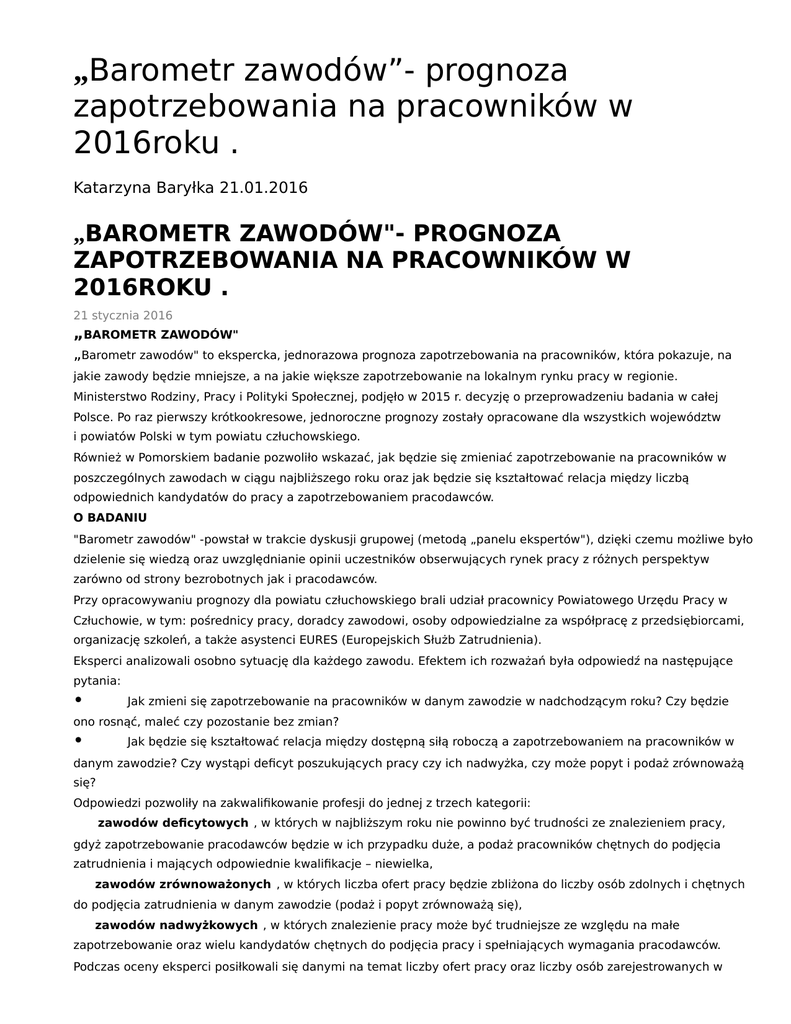 „Barometr zawodów”- prognoza zapotrzebowania na pracowników w 2016roku .

Katarzyna Baryłka 21.01.2016

„BAROMETR ZAWODÓW"- PROGNOZA ZAPOTRZEBOWANIA NA PRACOWNIKÓW W 2016ROKU .

21 stycznia 2016

„BAROMETR ZAWODÓW"

„Barometr zawodów" to ekspercka, jednorazowa prognoza zapotrzebowania na pracowników, która pokazuje, na jakie zawody będzie mniejsze, a na jakie większe zapotrzebowanie na lokalnym rynku pracy w regionie. Ministerstwo Rodziny, Pracy i Polityki Społecznej, podjęło w 2015 r. decyzję o przeprowadzeniu badania w całej Polsce. Po raz pierwszy krótkookresowe, jednoroczne prognozy zostały opracowane dla wszystkich województw i powiatów Polski w tym powiatu człuchowskiego.

Również w Pomorskiem badanie pozwoliło wskazać, jak będzie się zmieniać zapotrzebowanie na pracowników w poszczególnych zawodach w ciągu najbliższego roku oraz jak będzie się kształtować relacja między liczbą odpowiednich kandydatów do pracy a zapotrzebowaniem pracodawców.

O BADANIU

"Barometr zawodów" -powstał w trakcie dyskusji grupowej (metodą „panelu ekspertów"), dzięki czemu możliwe było dzielenie się wiedzą oraz uwzględnianie opinii uczestników obserwujących rynek pracy z różnych perspektyw zarówno od strony bezrobotnych jak i pracodawców.

Przy opracowywaniu prognozy dla powiatu człuchowskiego brali udział pracownicy Powiatowego Urzędu Pracy w Człuchowie, w tym: pośrednicy pracy, doradcy zawodowi, osoby odpowiedzialne za współpracę z przedsiębiorcami, organizację szkoleń, a także asystenci EURES (Europejskich Służb Zatrudnienia).

Eksperci analizowali osobno sytuację dla każdego zawodu. Efektem ich rozważań była odpowiedź na następujące pytania:

• Jak zmieni się zapotrzebowanie na pracowników w danym zawodzie w nadchodzącym roku? Czy będzie ono rosnąć, maleć czy pozostanie bez zmian?

• Jak będzie się kształtować relacja między dostępną siłą roboczą a zapotrzebowaniem na pracowników w danym zawodzie? Czy wystąpi deficyt poszukujących pracy czy ich nadwyżka, czy może popyt i podaż zrównoważą się?

Odpowiedzi pozwoliły na zakwalifikowanie profesji do jednej z trzech kategorii:

zawodów deficytowych , w których w najbliższym roku nie powinno być trudności ze znalezieniem pracy, gdyż zapotrzebowanie pracodawców będzie w ich przypadku duże, a podaż pracowników chętnych do podjęcia zatrudnienia i mających odpowiednie kwalifikacje – niewielka,

zawodów zrównoważonych , w których liczba ofert pracy będzie zbliżona do liczby osób zdolnych i chętnych do podjęcia zatrudnienia w danym zawodzie (podaż i popyt zrównoważą się),

zawodów nadwyżkowych , w których znalezienie pracy może być trudniejsze ze względu na małe zapotrzebowanie oraz wielu kandydatów chętnych do podjęcia pracy i spełniających wymagania pracodawców.

Podczas oceny eksperci posiłkowali się danymi na temat liczby ofert pracy oraz liczby osób zarejestrowanych w